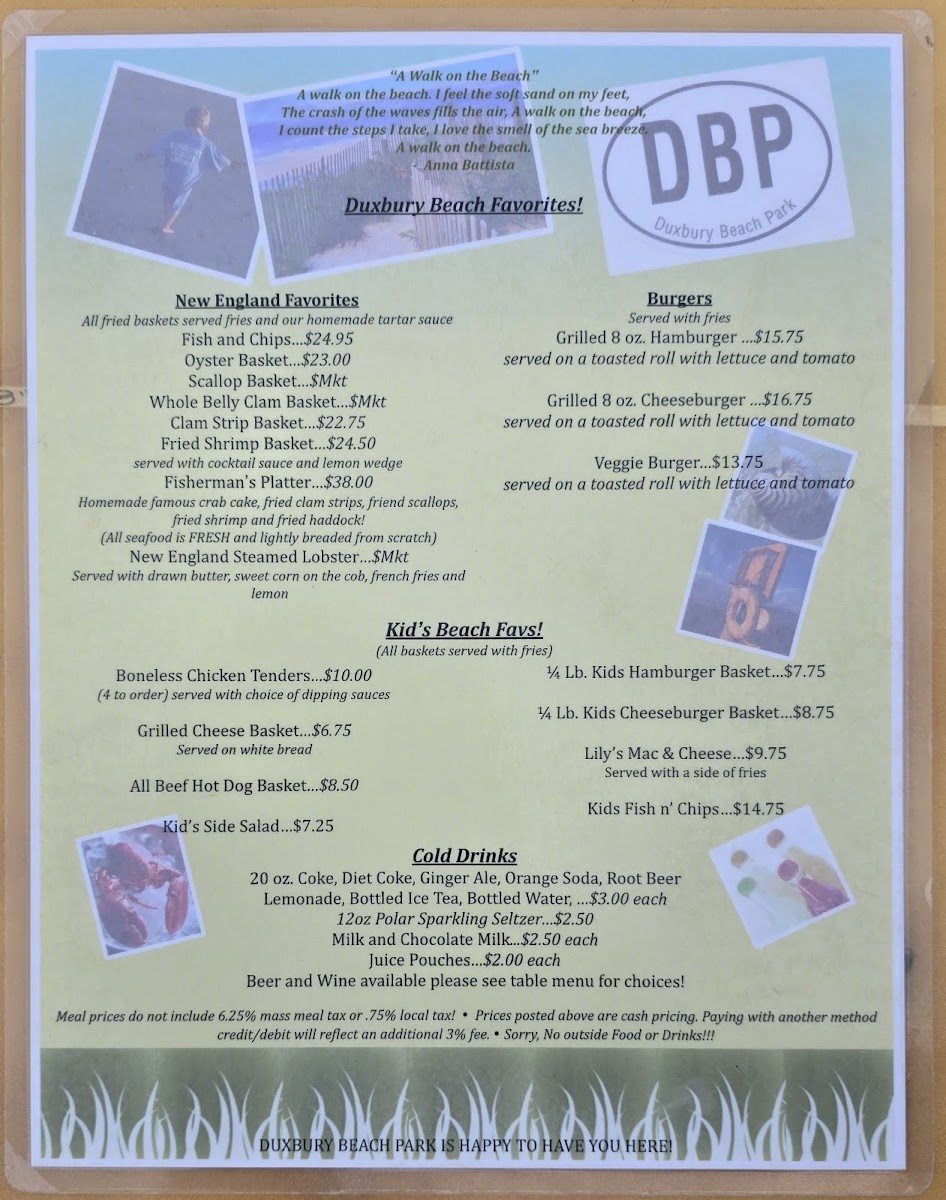 "A Walk on the Beach"
A walk on the beach. I feel the soft sand on my feet,
The crash of the waves fills the air, A walk on the beach,
I count the steps I take, I love the smell of the sea breeze.
A walk on the beach.
- Anna Battista

DBP
Duxbury Beach Park

Duxbury Beach Favorites!

New England Favorites
All fried baskets served fries and our homemade tartar sauce
Fish and Chips...$24.95
Oyster Basket...$23.00
Scallop Basket...$Mkt
Whole Belly Clam Basket...$Mkt
Clam Strip Basket...$22.75
Fried Shrimp Basket...$24.50
served with cocktail sauce and lemon wedge
Fisherman's Platter...$38.00
Homemade famous crab cake, fried clam strips, friend scallops, fried shrimp and fried haddock!
(All seafood is FRESH and lightly breaded from scratch)
New England Steamed Lobster...$Mkt
Served with drawn butter, sweet corn on the cob, french fries and lemon

Burgers
Served with fries
Grilled 8 oz. Hamburger ...$15.75
served on a toasted roll with lettuce and tomato

Grilled 8 oz. Cheeseburger ...$16.75
served on a toasted roll with lettuce and tomato

Veggie Burger...$13.75
served on a toasted roll with lettuce and tomato

Kid's Beach Favs!
(All baskets served with fries)
Boneless Chicken Tenders...$10.00
(4 to order) served with choice of dipping sauces

Grilled Cheese Basket...$6.75
Served on white bread

All Beef Hot Dog Basket...$8.50

Kid's Side Salad...$7.25

¼ Lb. Kids Hamburger Basket...$7.75

¼ Lb. Kids Cheeseburger Basket...$8.75

Lily's Mac & Cheese...$9.75
Served with a side of fries

Kids Fish n' Chips...$14.75

Cold Drinks
20 oz. Coke, Diet Coke, Ginger Ale, Orange Soda, Root Beer
Lemonade, Bottled Ice Tea, Bottled Water, ...$3.00 each
12oz Polar Sparkling Seltzer...$2.50
Milk and Chocolate Milk...$2.50 each
Juice Pouches...$2.00 each
Beer and Wine available please see table menu for choices!

Meal prices do not include 6.25% mass meal tax or .75% local tax! • Prices posted above are cash pricing. Paying with another method credit/debit will reflect an additional 3% fee. • Sorry, No outside Food or Drinks!!!

DUXBURY BEACH PARK IS HAPPY TO HAVE YOU HERE!